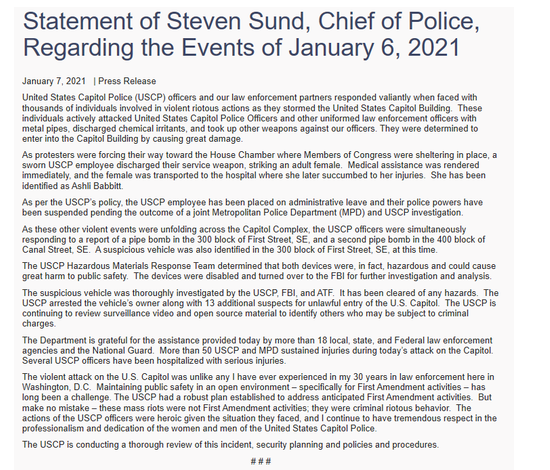 Statement of Steven Sund, Chief of Police, Regarding the Events of January 6, 2021

January 7, 2021 | Press Release

United States Capitol Police (USCP) officers and our law enforcement partners responded valiantly when faced with thousands of individuals involved in violent riotous actions as they stormed the United States Capitol Building. These individuals actively attacked United States Capitol Police Officers and other uniformed law enforcement officers with metal pipes, discharged chemical irritants, and took up other weapons against our officers. They were determined to enter into the Capitol Building by causing great damage.

As protesters were forcing their way toward the House Chamber where Members of Congress were sheltering in place, a sworn USCP employee discharged their service weapon, striking an adult female. Medical assistance was rendered immediately, and the female was transported to the hospital where she later succumbed to her injuries. She has been identified as Ashli Babbitt.

As per the USCP's policy, the USCP employee has been placed on administrative leave and their police powers have been suspended pending the outcome of a joint Metropolitan Police Department (MPD) and USCP investigation.

As these other violent events were unfolding across the Capitol Complex, the USCP officers were simultaneously responding to a report of a pipe bomb in the 300 block of First Street, SE, and a second pipe bomb in the 400 block of Canal Street, SE. A suspicious vehicle was also identified in the 300 block of First Street, SE, at this time.

The USCP Hazardous Materials Response Team determined that both devices were, in fact, hazardous and could cause great harm to public safety. The devices were disabled and turned over to the FBI for further investigation and analysis.

The suspicious vehicle was thoroughly investigated by the USCP, FBI, and ATF. It has been cleared of any hazards. The USCP arrested the vehicle's owner along with 13 additional suspects for unlawful entry of the U.S. Capitol. The USCP is continuing to review surveillance video and open source material to identify others who may be subject to criminal charges.

The Department is grateful for the assistance provided today by more than 18 local, state, and Federal law enforcement agencies and the National Guard. More than 50 USCP and MPD sustained injuries during today's attack on the Capitol. Several USCP officers have been hospitalized with serious injuries.

The violent attack on the U.S. Capitol was unlike any I have ever experienced in my 30 years in law enforcement here in Washington, D.C. Maintaining public safety in an open environment – specifically for First Amendment activities – has long been a challenge. The USCP had a robust plan established to address anticipated First Amendment activities. But make no mistake – these mass riots were not First Amendment activities; they were criminal riotous behavior. The actions of the USCP officers were heroic given the situation they faced, and I continue to have tremendous respect in the professionalism and dedication of the women and men of the United States Capitol Police.

The USCP is conducting a thorough review of this incident, security planning and policies and procedures.

# # #